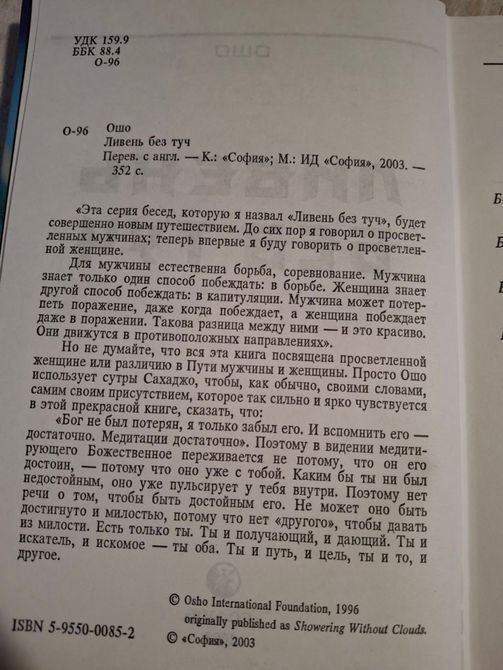 УДК 159.9
ББК 88.4
О-96

О-96 Ошо
Ливень без туч
Перев. с англ. — К.: «София»; М.: ИД «София», 2003. — 352 с.

«Эта серия бесед, которую я назвал «Ливень без туч», будет совершенно новым путешествием. До сих пор я говорил о просветленных мужчинах; теперь впервые я буду говорить о просветленной женщине.

Для мужчины естественна борьба, соревнование. Мужчина знает только один способ побеждать: в борьбе. Женщина знает другой способ побеждать: в капитуляции. Мужчина может потерпеть поражение, даже когда побеждает, а женщина побеждает даже в поражении. Такова разница между ними — и это красиво. Они движутся в противоположных направлениях».

Но не думайте, что вся эта книга посвящена просветленной женщине или различию в Пути мужчины и женщины. Просто Ошо использует сутры Сахаджо, чтобы, как обычно, своими словами, самим своим присутствием, которое так сильно и ярко чувствуется в этой прекрасной книге, сказать, что:

«Бог не был потерян, я только забыл его. И вспомнить его — достаточно. Медитации достаточно». Поэтому в видении медитирующего Божественное переживается не потому, что он его достоин, — потому что оно уже с тобой. Каким бы ты ни был недостойным, оно уже пульсирует у тебя внутри. Поэтому нет речи о том, чтобы быть достойным его. Не может оно быть достигнуто и милостью, потому что нет «другого», чтобы давать из милости. Есть только ты. Ты и получающий, и дающий. Ты и искатель, и искомое — ты оба. Ты и путь, и цель, ты и то, и другое.

© Osho International Foundation, 1996
originally published as Showering Without Clouds.
ISBN 5-9550-0085-2
© «София», 2003